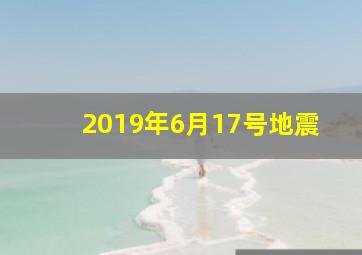 2019年6月17号地震